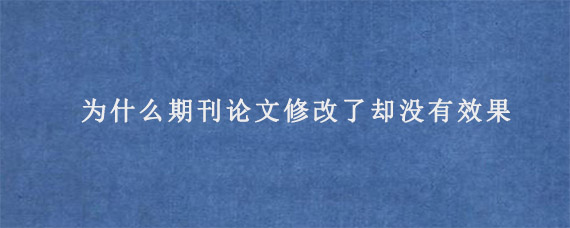 为什么期刊论文修改了却没有效果